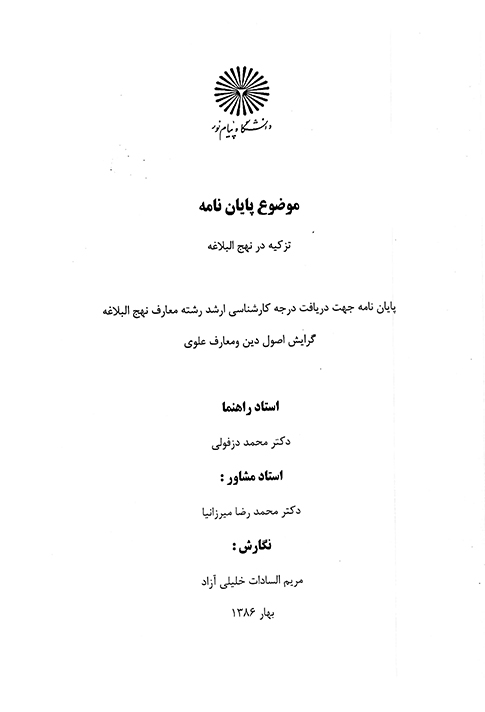 دانشگاه پیام نور

موضوع پایان نامه

تزکیه در نهج البلاغه

پایان نامه جهت دریافت درجه کارشناسی ارشد رشته معارف نهج البلاغه

گرایش اصول دین ومعارف علوی

استاد راهنما

دکتر محمد دزفولی

استاد مشاور :

دکتر محمد رضا میرزانیا

نگارش :

مریم السادات خلیلی آزاد

بهار ۱۳۸۶